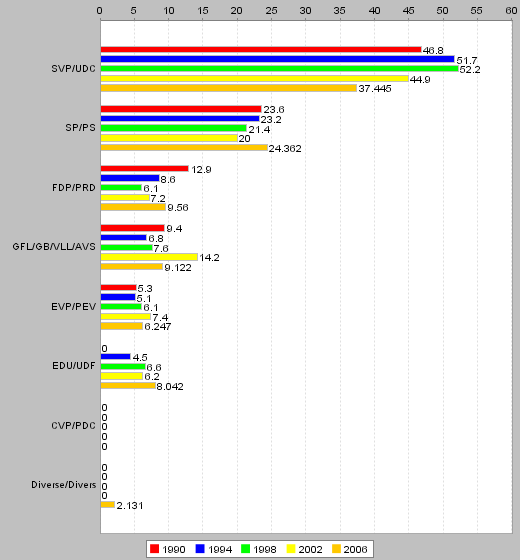 0 5 10 15 20 25 30 35 40 45 50 55 60

SVP/UDC
46.8
51.7
52.2
44.9
37.445

SP/PS
23.6
23.2
21.4
20
24.362

FDP/PRD
12.9
8.6
6.1
7.2
9.56

GFL/GB/VLL/AVS
9.4
6.8
7.6
14.2
9.122

EVP/PEV
5.3
5.1
6.1
7.4
6.247

EDU/UDF
0
4.5
6.6
6.2
8.042

CVP/PDC
0
0
0
0
0

Diverse/Divers
0
0
0
0
2.131

1990 1994 1998 2002 2006